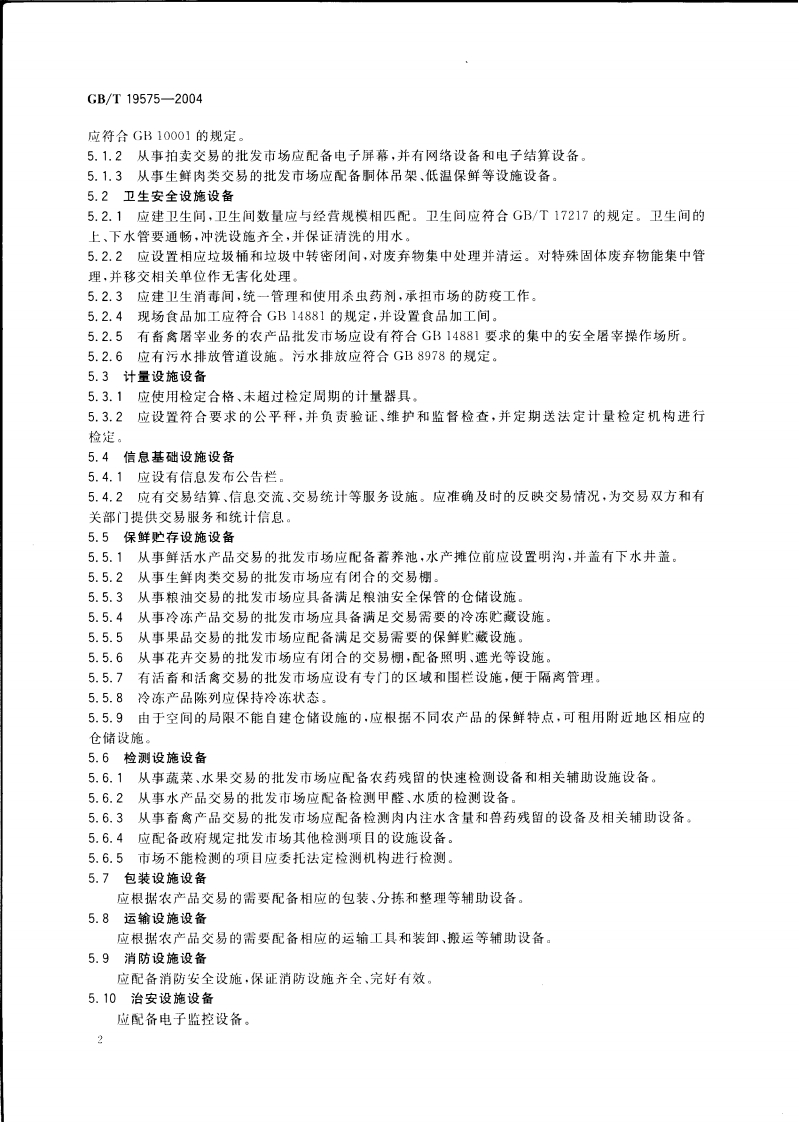 GB/T 19575—2004

应符合 GB 10001 的规定。

5.1.2 从事拍卖交易的批发市场应配备电子屏幕，并有网络设备和电子结算设备。

5.1.3 从事生鲜肉类交易的批发市场应配备胴体吊架、低温保鲜等设施设备。

5.2 卫生安全设施设备

5.2.1 应建卫生间，卫生间数量应与经营规模相匹配。卫生间应符合 GB/T 17217 的规定。卫生间的上、下水管要通畅，冲洗设施齐全，并保证清洗的用水。

5.2.2 应设置相应垃圾桶和垃圾中转密闭间，对废弃物集中处理并清运。对特殊固体废弃物能集中管理，并移交相关单位作无害化处理。

5.2.3 应建卫生消毒间，统一管理和使用杀虫药剂，承担市场的防疫工作。

5.2.4 现场食品加工应符合 GB 14881 的规定，并设置食品加工间。

5.2.5 有畜禽屠宰业务的农产品批发市场应设有符合 GB 14881 要求的集中的安全屠宰操作场所。

5.2.6 应有污水排放管道设施。污水排放应符合 GB 8978 的规定。

5.3 计量设施设备

5.3.1 应使用检定合格、未超过检定周期的计量器具。

5.3.2 应设置符合要求的公平秤，并负责验证、维护和监督检查，并定期送法定计量检定机构进行检定。

5.4 信息基础设施设备

5.4.1 应设有信息发布公告栏。

5.4.2 应有交易结算、信息交流、交易统计等服务设施。应准确及时的反映交易情况，为交易双方和有关部门提供交易服务和统计信息。

5.5 保鲜贮存设施设备

5.5.1 从事鲜活水产品交易的批发市场应配备蓄养池，水产摊位前应设置明沟，并盖有下水井盖。

5.5.2 从事生鲜肉类交易的批发市场应有闭合的交易棚。

5.5.3 从事粮油交易的批发市场应具备满足粮油安全保管的仓储设施。

5.5.4 从事冷冻产品交易的批发市场应具备满足交易需要的冷冻贮藏设施。

5.5.5 从事果品交易的批发市场应配备满足交易需要的保鲜贮藏设施。

5.5.6 从事花卉交易的批发市场应有闭合的交易棚，配备照明、遮光等设施。

5.5.7 有活畜和活禽交易的批发市场应设有专门的区域和围栏设施，便于隔离管理。

5.5.8 冷冻产品陈列应保持冷冻状态。

5.5.9 由于空间的局限不能自建仓储设施的，应根据不同农产品的保鲜特点，可租用附近地区相应的仓储设施。

5.6 检测设施设备

5.6.1 从事蔬菜、水果交易的批发市场应配备农药残留的快速检测设备和相关辅助设施设备。

5.6.2 从事水产品交易的批发市场应配备检测甲醛、水质的检测设备。

5.6.3 从事畜禽产品交易的批发市场应配备检测肉内注水含量和兽药残留的设备及相关辅助设备。

5.6.4 应配备政府规定批发市场其他检测项目的设施设备。

5.6.5 市场不能检测的项目应委托法定检测机构进行检测。

5.7 包装设施设备

应根据农产品交易的需要配备相应的包装、分拣和整理等辅助设备。

5.8 运输设施设备

应根据农产品交易的需要配备相应的运输工具和装卸、搬运等辅助设备。

5.9 消防设施设备

应配备消防安全设施，保证消防设施齐全、完好有效。

5.10 治安设施设备

应配备电子监控设备。

2